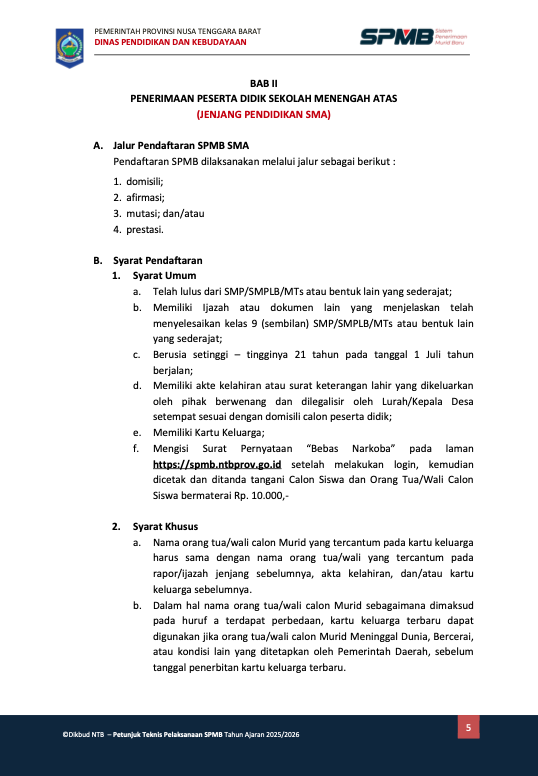 PEMERINTAH PROVINSI NUSA TENGGARA BARAT
DINAS PENDIDIKAN DAN KEBUDAYAAN

SPMB Sistem Penerimaan Murid Baru

BAB II
PENERIMAAN PESERTA DIDIK SEKOLAH MENENGAH ATAS
(JENJANG PENDIDIKAN SMA)

A. Jalur Pendaftaran SPMB SMA
Pendaftaran SPMB dilaksanakan melalui jalur sebagai berikut :
1. domisili;
2. afirmasi;
3. mutasi; dan/atau
4. prestasi.

B. Syarat Pendaftaran
1. Syarat Umum
a. Telah lulus dari SMP/SMPLB/MTs atau bentuk lain yang sederajat;
b. Memiliki Ijazah atau dokumen lain yang menjelaskan telah menyelesaikan kelas 9 (sembilan) SMP/SMPLB/MTs atau bentuk lain yang sederajat;
c. Berusia setinggi – tingginya 21 tahun pada tanggal 1 Juli tahun berjalan;
d. Memiliki akte kelahiran atau surat keterangan lahir yang dikeluarkan oleh pihak berwenang dan dilegalisir oleh Lurah/Kepala Desa setempat sesuai dengan domisili calon peserta didik;
e. Memiliki Kartu Keluarga;
f. Mengisi Surat Pernyataan “Bebas Narkoba” pada laman https://spmb.ntbprov.go.id setelah melakukan login, kemudian dicetak dan ditanda tangani Calon Siswa dan Orang Tua/Wali Calon Siswa bermaterai Rp. 10.000,-

2. Syarat Khusus
a. Nama orang tua/wali calon Murid yang tercantum pada kartu keluarga harus sama dengan nama orang tua/wali yang tercantum pada rapor/ijazah jenjang sebelumnya, akta kelahiran, dan/atau kartu keluarga sebelumnya.
b. Dalam hal nama orang tua/wali calon Murid sebagaimana dimaksud pada huruf a terdapat perbedaan, kartu keluarga terbaru dapat digunakan jika orang tua/wali calon Murid Meninggal Dunia, Bercerai, atau kondisi lain yang ditetapkan oleh Pemerintah Daerah, sebelum tanggal penerbitan kartu keluarga terbaru.

©Dikbud NTB – Petunjuk Teknis Pelaksanaan SPMB Tahun Ajaran 2025/2026

5